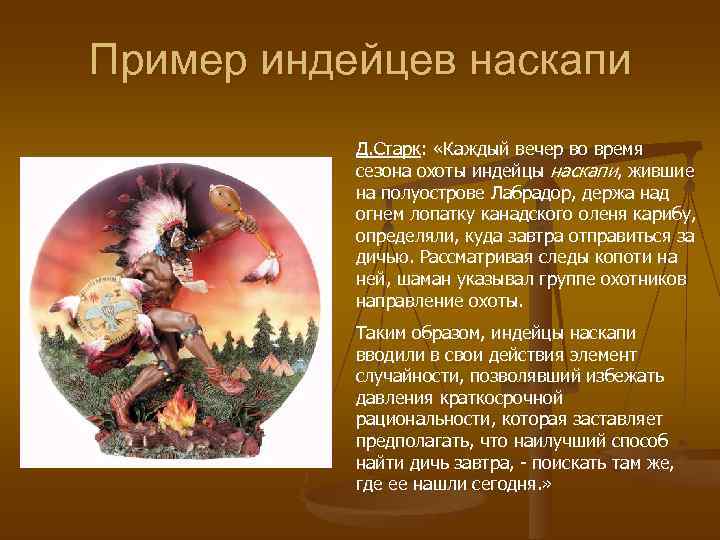 Пример индейцев наскапи

Д.Старк: «Каждый вечер во время сезона охоты индейцы наскапи, жившие на полуострове Лабрадор, держа над огнем лопатку канадского оленя карибу, определяли, куда завтра отправиться за дичью. Рассматривая следы копоти на ней, шаман указывал группе охотников направление охоты.

Таким образом, индейцы наскапи вводили в свои действия элемент случайности, позволявший избежать давления краткосрочной рациональности, которая заставляет предполагать, что наилучший способ найти дичь завтра, - поискать там же, где ее нашли сегодня.»